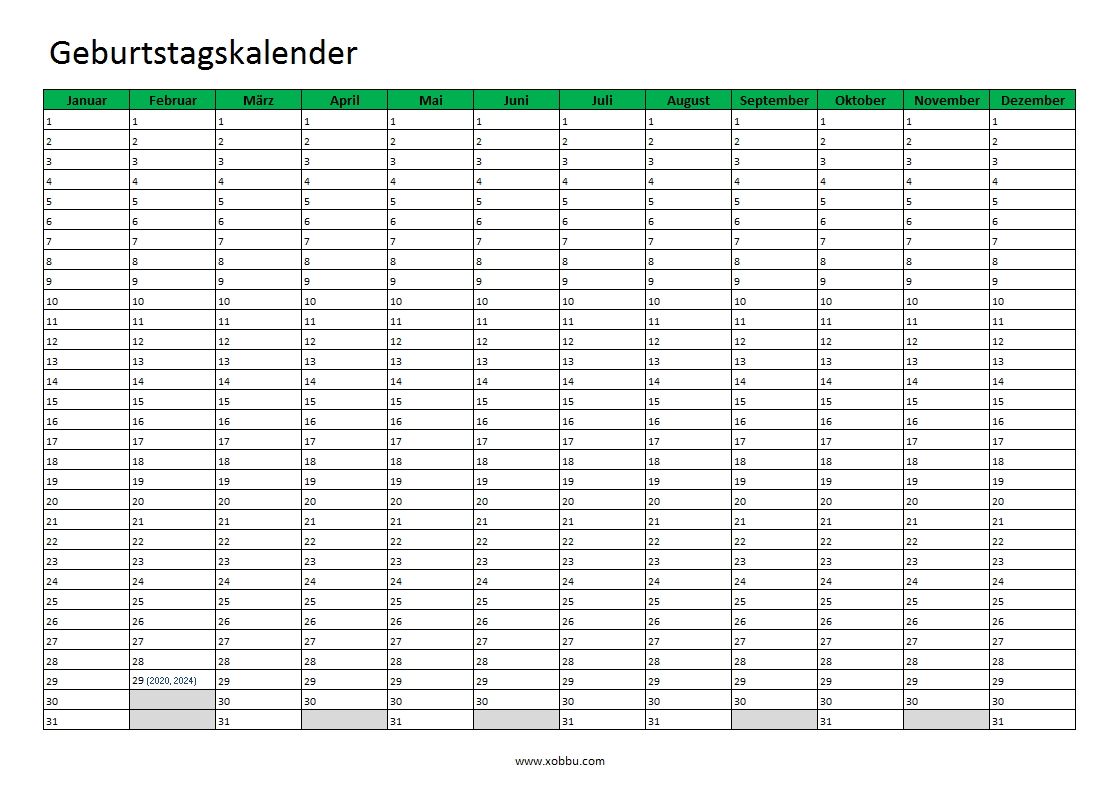 Geburtstagskalender

| Januar | Februar | März | April | Mai | Juni | Juli | August | September | Oktober | November | Dezember |
|---|---|---|---|---|---|---|---|---|---|---|---|
| 1 | 1 | 1 | 1 | 1 | 1 | 1 | 1 | 1 | 1 | 1 | 1 |
| 2 | 2 | 2 | 2 | 2 | 2 | 2 | 2 | 2 | 2 | 2 | 2 |
| 3 | 3 | 3 | 3 | 3 | 3 | 3 | 3 | 3 | 3 | 3 | 3 |
| 4 | 4 | 4 | 4 | 4 | 4 | 4 | 4 | 4 | 4 | 4 | 4 |
| 5 | 5 | 5 | 5 | 5 | 5 | 5 | 5 | 5 | 5 | 5 | 5 |
| 6 | 6 | 6 | 6 | 6 | 6 | 6 | 6 | 6 | 6 | 6 | 6 |
| 7 | 7 | 7 | 7 | 7 | 7 | 7 | 7 | 7 | 7 | 7 | 7 |
| 8 | 8 | 8 | 8 | 8 | 8 | 8 | 8 | 8 | 8 | 8 | 8 |
| 9 | 9 | 9 | 9 | 9 | 9 | 9 | 9 | 9 | 9 | 9 | 9 |
| 10 | 10 | 10 | 10 | 10 | 10 | 10 | 10 | 10 | 10 | 10 | 10 |
| 11 | 11 | 11 | 11 | 11 | 11 | 11 | 11 | 11 | 11 | 11 | 11 |
| 12 | 12 | 12 | 12 | 12 | 12 | 12 | 12 | 12 | 12 | 12 | 12 |
| 13 | 13 | 13 | 13 | 13 | 13 | 13 | 13 | 13 | 13 | 13 | 13 |
| 14 | 14 | 14 | 14 | 14 | 14 | 14 | 14 | 14 | 14 | 14 | 14 |
| 15 | 15 | 15 | 15 | 15 | 15 | 15 | 15 | 15 | 15 | 15 | 15 |
| 16 | 16 | 16 | 16 | 16 | 16 | 16 | 16 | 16 | 16 | 16 | 16 |
| 17 | 17 | 17 | 17 | 17 | 17 | 17 | 17 | 17 | 17 | 17 | 17 |
| 18 | 18 | 18 | 18 | 18 | 18 | 18 | 18 | 18 | 18 | 18 | 18 |
| 19 | 19 | 19 | 19 | 19 | 19 | 19 | 19 | 19 | 19 | 19 | 19 |
| 20 | 20 | 20 | 20 | 20 | 20 | 20 | 20 | 20 | 20 | 20 | 20 |
| 21 | 21 | 21 | 21 | 21 | 21 | 21 | 21 | 21 | 21 | 21 | 21 |
| 22 | 22 | 22 | 22 | 22 | 22 | 22 | 22 | 22 | 22 | 22 | 22 |
| 23 | 23 | 23 | 23 | 23 | 23 | 23 | 23 | 23 | 23 | 23 | 23 |
| 24 | 24 | 24 | 24 | 24 | 24 | 24 | 24 | 24 | 24 | 24 | 24 |
| 25 | 25 | 25 | 25 | 25 | 25 | 25 | 25 | 25 | 25 | 25 | 25 |
| 26 | 26 | 26 | 26 | 26 | 26 | 26 | 26 | 26 | 26 | 26 | 26 |
| 27 | 27 | 27 | 27 | 27 | 27 | 27 | 27 | 27 | 27 | 27 | 27 |
| 28 | 28 | 28 | 28 | 28 | 28 | 28 | 28 | 28 | 28 | 28 | 28 |
| 29 | 29 (2020, 2024) | 29 | 29 | 29 | 29 | 29 | 29 | 29 | 29 | 29 | 29 |
| 30 |  | 30 | 30 | 30 | 30 | 30 | 30 | 30 | 30 | 30 | 30 |
| 31 |  | 31 |  | 31 |  | 31 | 31 |  | 31 |  | 31 |

www.xobbu.com